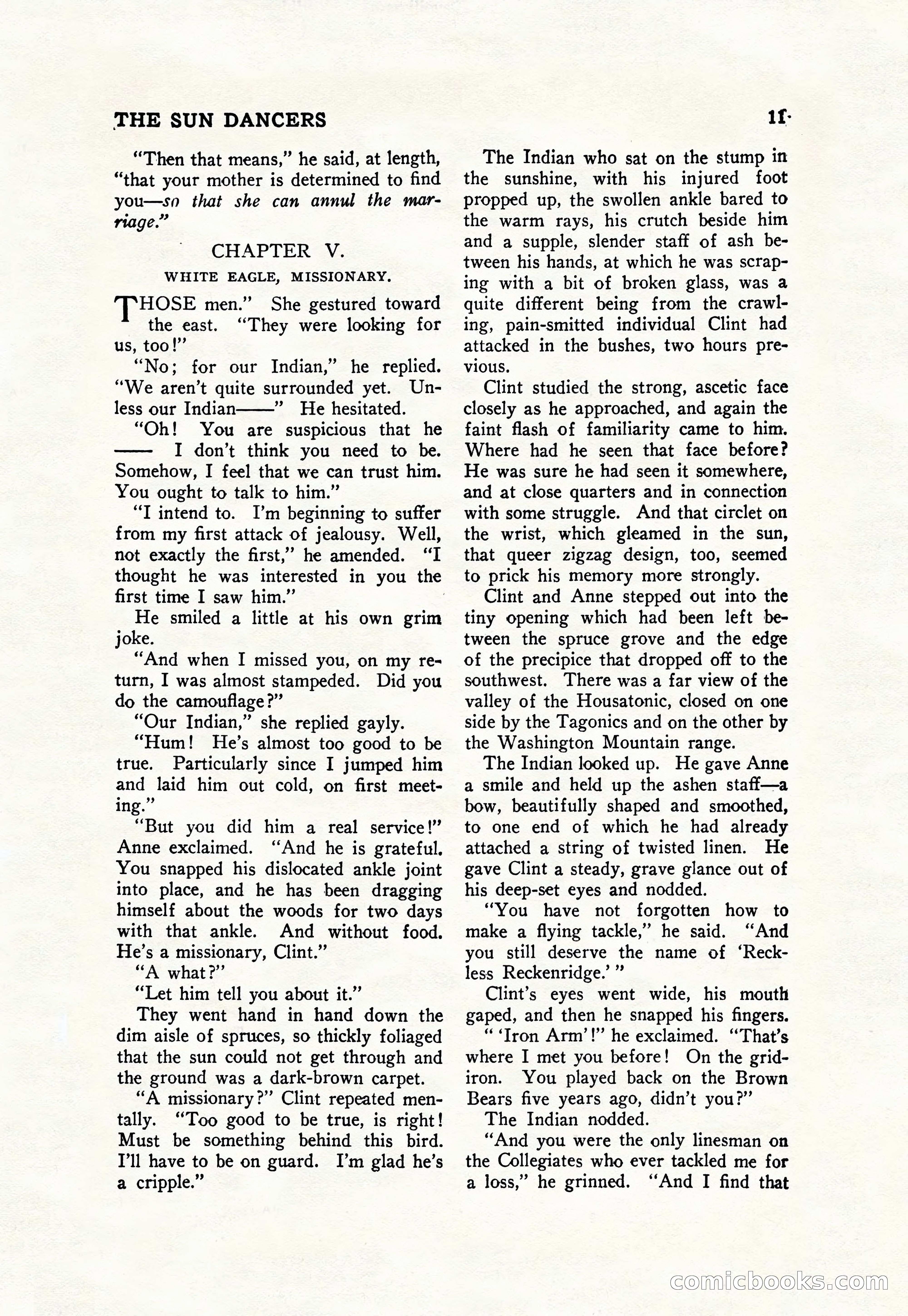 THE SUN DANCERS

11

"Then that means," he said, at length, "that your mother is determined to find you—so that she can annul the marriage."

CHAPTER V.

WHITE EAGLE, MISSIONARY.

THOSE men." She gestured toward the east. "They were looking for us, too!"

"No; for our Indian," he replied. "We aren't quite surrounded yet. Unless our Indian——" He hesitated.

"Oh! You are suspicious that he —— I don't think you need to be. Somehow, I feel that we can trust him. You ought to talk to him."

"I intend to. I'm beginning to suffer from my first attack of jealousy. Well, not exactly the first," he amended. "I thought he was interested in you the first time I saw him."

He smiled a little at his own grim joke.

"And when I missed you, on my return, I was almost stampeded. Did you do the camouflage?"

"Our Indian," she replied gayly.

"Hum! He's almost too good to be true. Particularly since I jumped him and laid him out cold, on first meeting."

"But you did him a real service!" Anne exclaimed. "And he is grateful. You snapped his dislocated ankle joint into place, and he has been dragging himself about the woods for two days with that ankle. And without food. He's a missionary, Clint."

"A what?"

"Let him tell you about it."

They went hand in hand down the dim aisle of spruces, so thickly foliaged that the sun could not get through and the ground was a dark-brown carpet.

"A missionary?" Clint repeated mentally. "Too good to be true, is right! Must be something behind this bird. I'll have to be on guard. I'm glad he's a cripple."

The Indian who sat on the stump in the sunshine, with his injured foot propped up, the swollen ankle bared to the warm rays, his crutch beside him and a supple, slender staff of ash between his hands, at which he was scraping with a bit of broken glass, was a quite different being from the crawling, pain-smitted individual Clint had attacked in the bushes, two hours previous.

Clint studied the strong, ascetic face closely as he approached, and again the faint flash of familiarity came to him. Where had he seen that face before? He was sure he had seen it somewhere, and at close quarters and in connection with some struggle. And that circlet on the wrist, which gleamed in the sun, that queer zigzag design, too, seemed to prick his memory more strongly.

Clint and Anne stepped out into the tiny opening which had been left between the spruce grove and the edge of the precipice that dropped off to the southwest. There was a far view of the valley of the Housatonic, closed on one side by the Tagonics and on the other by the Washington Mountain range.

The Indian looked up. He gave Anne a smile and held up the ashen staff—a bow, beautifully shaped and smoothed, to one end of which he had already attached a string of twisted linen. He gave Clint a steady, grave glance out of his deep-set eyes and nodded.

"You have not forgotten how to make a flying tackle," he said. "And you still deserve the name of 'Reckless Reckenridge.'"

Clint's eyes went wide, his mouth gaped, and then he snapped his fingers.

"'Iron Arm'!" he exclaimed. "That's where I met you before! On the gridiron. You played back on the Brown Bears five years ago, didn't you?"

The Indian nodded.

"And you were the only linesman on the Collegiates who ever tackled me for a loss," he grinned. "And I find that

comicbooks.com